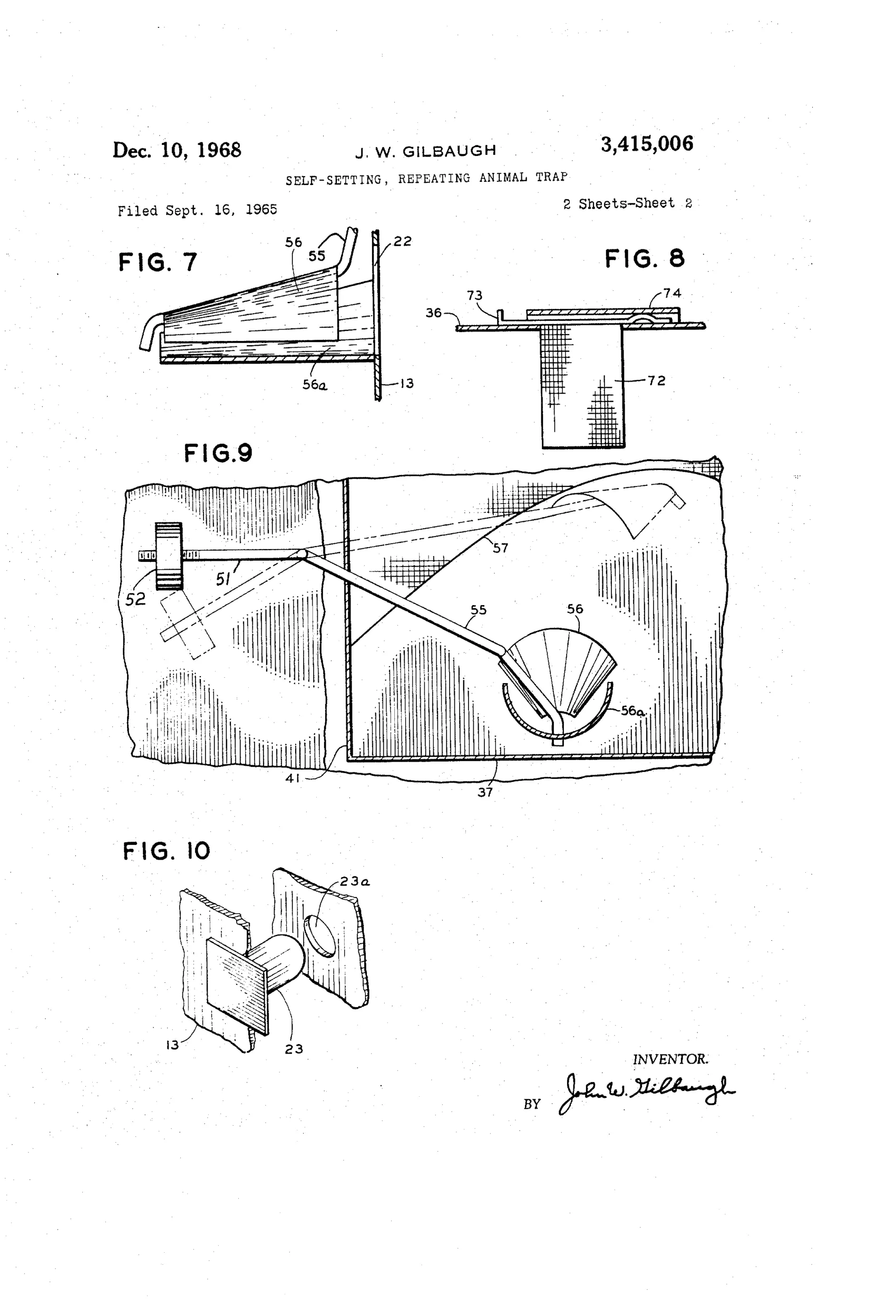 Dec. 10, 1968

J. W. GILBAUGH

3,415,006

SELF-SETTING, REPEATING ANIMAL TRAP

Filed Sept. 16, 1965

2 Sheets-Sheet 2

FIG. 7

56
55
22
56a
13

FIG. 8

73
74
36
72

FIG.9

52
51
57
55
56
56a
41
37

FIG. 10

23a
13
23

INVENTOR.

BY John W. Gilbaugh